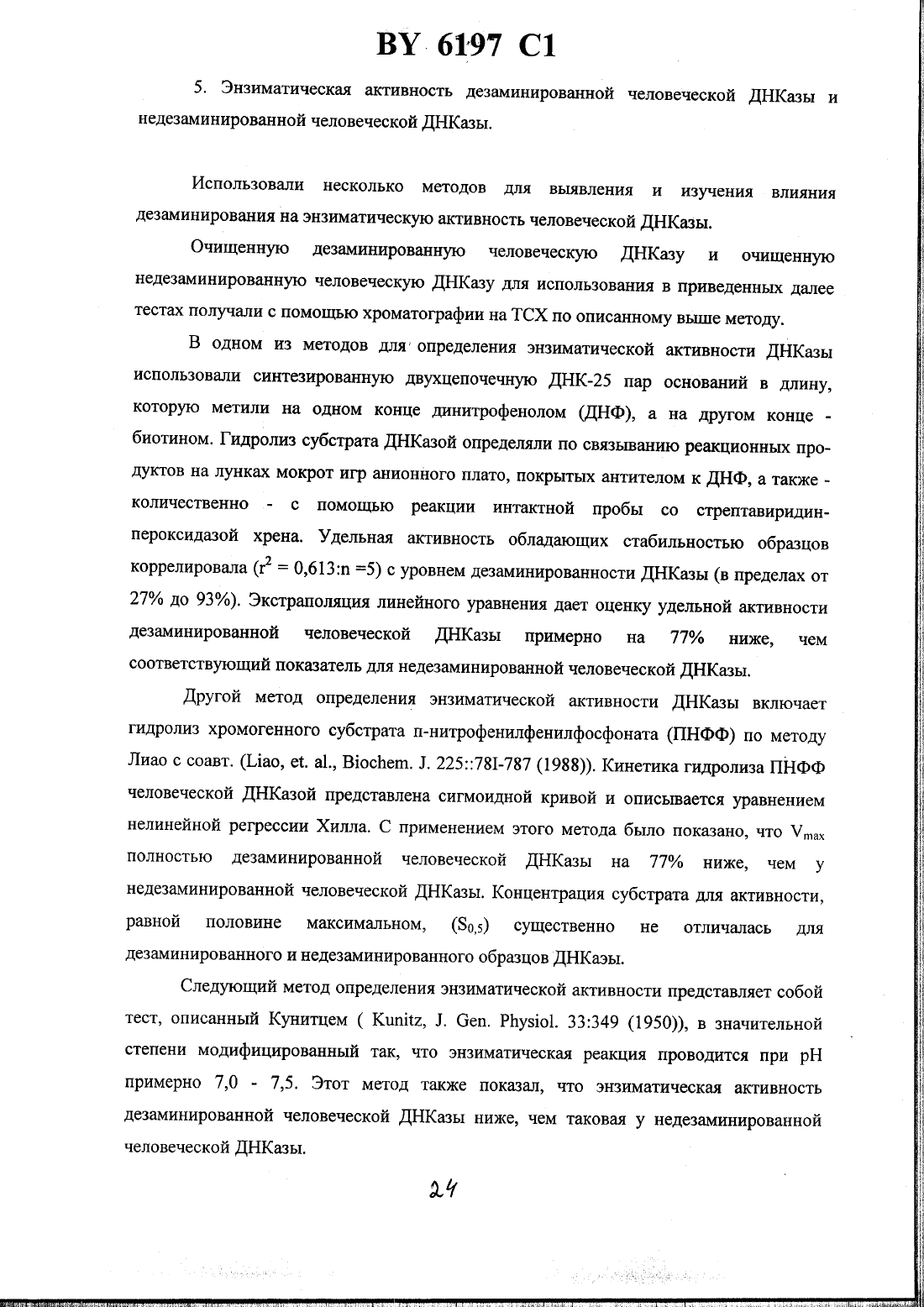 BY 6197 C1

5. Энзиматическая активность дезаминированной человеческой ДНКазы и недезаминированной человеческой ДНКазы.

Использовали несколько методов для выявления и изучения влияния дезаминирования на энзиматическую активность человеческой ДНКазы.

Очищенную дезаминированную человеческую ДНКазу и очищенную недезаминированную человеческую ДНКазу для использования в приведенных далее тестах получали с помощью хроматографии на ТСХ по описанному выше методу.

В одном из методов для определения энзиматической активности ДНКазы использовали синтезированную двухцепочечную ДНК-25 пар оснований в длину, которую метили на одном конце динитрофенолом (ДНФ), а на другом конце - биотином. Гидролиз субстрата ДНКазой определяли по связыванию реакционных продуктов на лунках мокрот игр анионного плато, покрытых антителом к ДНФ, а также - количественно - с помощью реакции интактной пробы со стрептавиридин-пероксидазой хрена. Удельная активность обладающих стабильностью образцов коррелировала ($r^2$ = 0,613:n =5) с уровнем дезаминированности ДНКазы (в пределах от 27% до 93%). Экстраполяция линейного уравнения дает оценку удельной активности дезаминированной человеческой ДНКазы примерно на 77% ниже, чем соответствующий показатель для недезаминированной человеческой ДНКазы.

Другой метод определения энзиматической активности ДНКазы включает гидролиз хромогенного субстрата п-нитрофенилфенилфосфоната (ПНФФ) по методу Лиао с соавт. (Liao, et. al., Biochem. J. 225::78I-787 (1988)). Кинетика гидролиза ПНФФ человеческой ДНКазой представлена сигмоидной кривой и описывается уравнением нелинейной регрессии Хилла. С применением этого метода было показано, что $V_{max}$ полностью дезаминированной человеческой ДНКазы на 77% ниже, чем у недезаминированной человеческой ДНКазы. Концентрация субстрата для активности, равной половине максимальном, ($S_{0,5}$) существенно не отличалась для дезаминированного и недезаминированного образцов ДНКаэы.

Следующий метод определения энзиматической активности представляет собой тест, описанный Кунитцем ( Kunitz, J. Gen. Physiol. 33:349 (1950)), в значительной степени модифицированный так, что энзиматическая реакция проводится при pH примерно 7,0 - 7,5. Этот метод также показал, что энзиматическая активность дезаминированной человеческой ДНКазы ниже, чем таковая у недезаминированной человеческой ДНКазы.

24